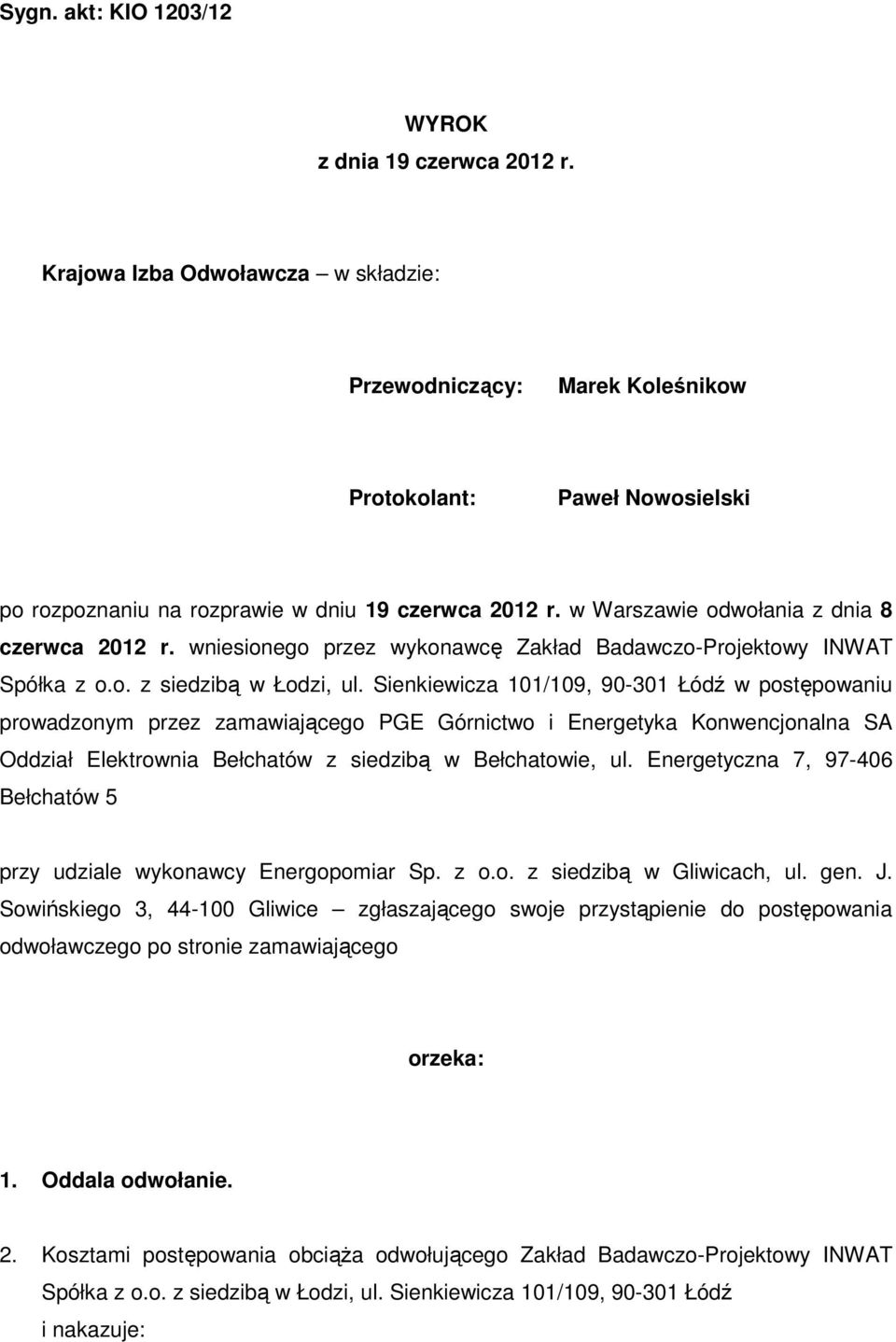 Sygn. akt: KIO 1203/12

WYROK
z dnia 19 czerwca 2012 r.

Krajowa Izba Odwoławcza – w składzie:

Przewodniczący: Marek Koleśnikow

Protokolant: Paweł Nowosielski

po rozpoznaniu na rozprawie w dniu 19 czerwca 2012 r. w Warszawie odwołania z dnia 8 czerwca 2012 r. wniesionego przez wykonawcę Zakład Badawczo-Projektowy INWAT Spółka z o.o. z siedzibą w Łodzi, ul. Sienkiewicza 101/109, 90-301 Łódź w postępowaniu prowadzonym przez zamawiającego PGE Górnictwo i Energetyka Konwencjonalna SA Oddział Elektrownia Bełchatów z siedzibą w Bełchatowie, ul. Energetyczna 7, 97-406 Bełchatów 5

przy udziale wykonawcy Energopomiar Sp. z o.o. z siedzibą w Gliwicach, ul. gen. J. Sowińskiego 3, 44-100 Gliwice – zgłaszającego swoje przystąpienie do postępowania odwoławczego po stronie zamawiającego

orzeka:

1. Oddala odwołanie.

2. Kosztami postępowania obciąża odwołującego Zakład Badawczo-Projektowy INWAT Spółka z o.o. z siedzibą w Łodzi, ul. Sienkiewicza 101/109, 90-301 Łódź i nakazuje: